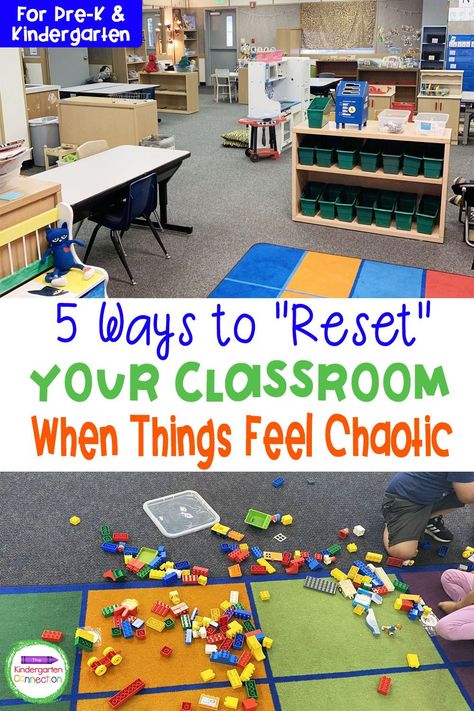 For Pre-K & Kindergarten

5 Ways to "Reset" YOUR CLASSROOM When Things Feel Chaotic

The Kindergarten Connection